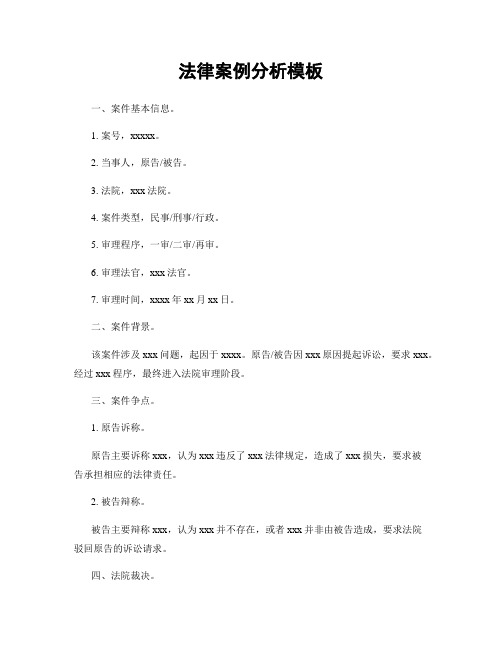 法律案例分析模板

一、案件基本信息。

1. 案号，xxxxx。

2. 当事人，原告/被告。

3. 法院，xxx 法院。

4. 案件类型，民事/刑事/行政。

5. 审理程序，一审/二审/再审。

6. 审理法官，xxx 法官。

7. 审理时间，xxxx 年 xx 月 xx 日。

二、案件背景。

该案件涉及 xxx 问题，起因于 xxxx。原告/被告因 xxx 原因提起诉讼，要求 xxx。经过 xxx 程序，最终进入法院审理阶段。

三、案件争点。

1. 原告诉称。

原告主要诉称 xxx，认为 xxx 违反了 xxx 法律规定，造成了 xxx 损失，要求被告承担相应的法律责任。

2. 被告辩称。

被告主要辩称 xxx，认为 xxx 并不存在，或者 xxx 并非由被告造成，要求法院驳回原告的诉讼请求。

四、法院裁决。